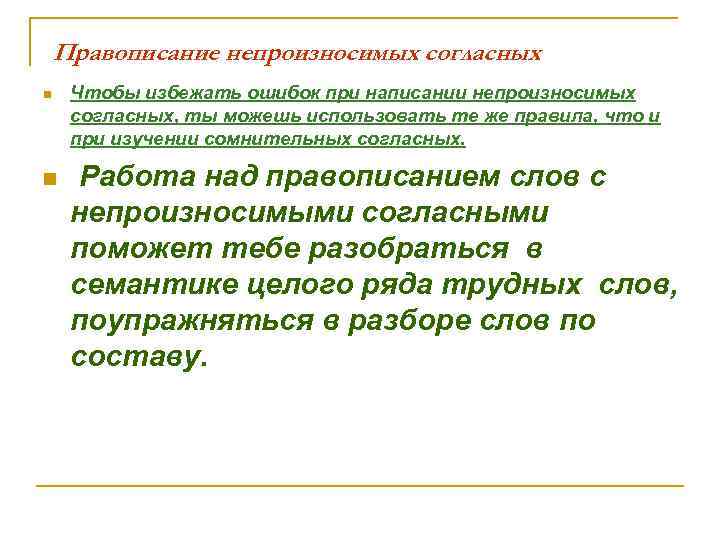 Правописание непроизносимых согласных

Чтобы избежать ошибок при написании непроизносимых согласных, ты можешь использовать те же правила, что и при изучении сомнительных согласных.

Работа над правописанием слов с непроизносимыми согласными поможет тебе разобраться в семантике целого ряда трудных слов, поупражняться в разборе слов по составу.